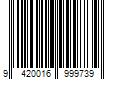 9 420016 999739